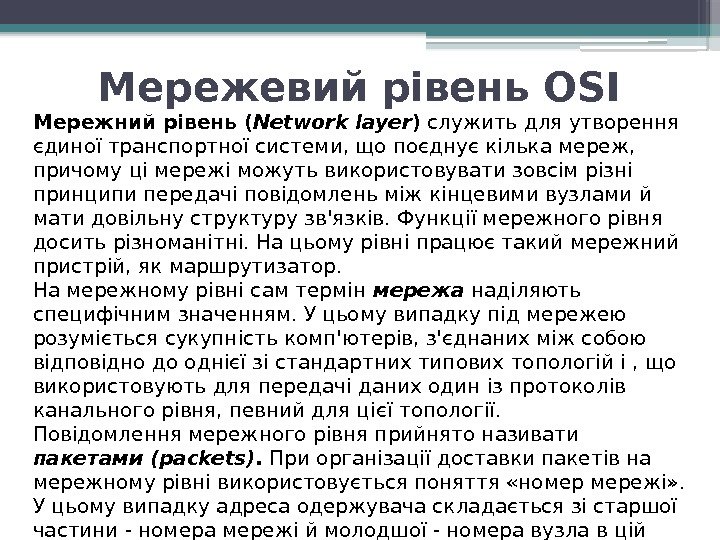 Мережевий рівень OSI

Мережний рівень (Network layer) служить для утворення єдиної транспортної системи, що поєднує кілька мереж, причому ці мережі можуть використовувати зовсім різні принципи передачі повідомлень між кінцевими вузлами й мати довільну структуру зв'язків. Функції мережного рівня досить різноманітні. На цьому рівні працює такий мережний пристрій, як маршрутизатор.

На мережному рівні сам термін мережа наділяють специфічним значенням. У цьому випадку під мережею розуміється сукупність комп'ютерів, з'єднаних між собою відповідно до однієї зі стандартних типових топологій і , що використовують для передачі даних один із протоколів канального рівня, певний для цієї топології.

Повідомлення мережного рівня прийнято називати пакетами (packets). При організації доставки пакетів на мережному рівні використовується поняття «номер мережі». У цьому випадку адреса одержувача складається зі старшої частини - номера мережі й молодшої - номера вузла в цій